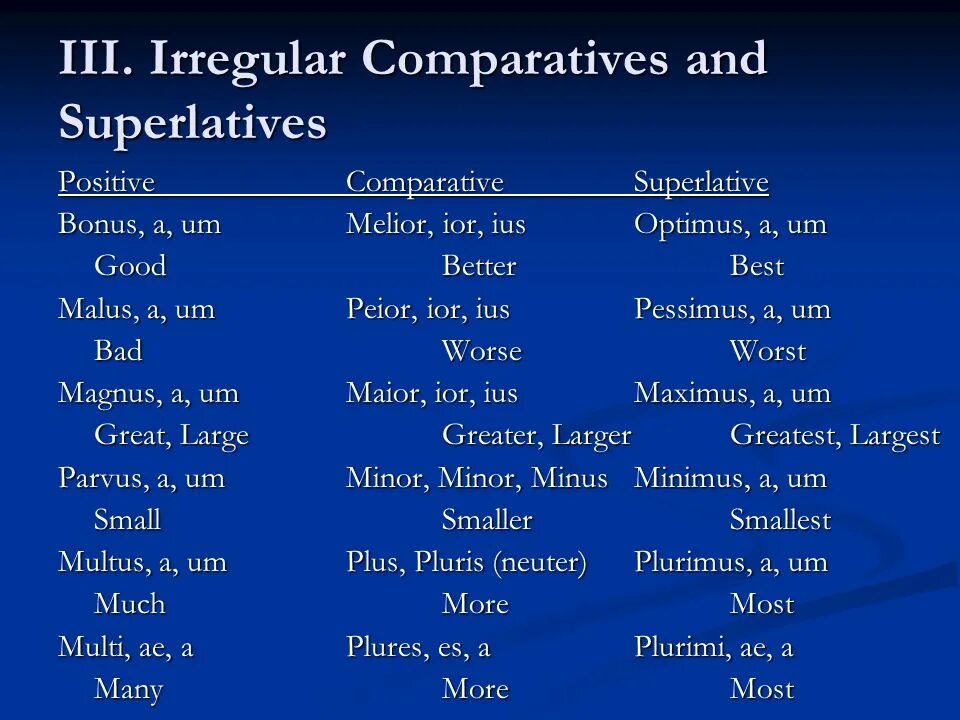 III. Irregular Comparatives and Superlatives

| Positive | Comparative | Superlative |
|---|---|---|
| Bonus, a, um | Melior, ior, ius | Optimus, a, um |
| Good | Better | Best |
| Malus, a, um | Peior, ior, ius | Pessimus, a, um |
| Bad | Worse | Worst |
| Magnus, a, um | Maior, ior, ius | Maximus, a, um |
| Great, Large | Greater, Larger | Greatest, Largest |
| Parvus, a, um | Minor, Minor, Minus | Minimus, a, um |
| Small | Smaller | Smallest |
| Multus, a, um | Plus, Pluris (neuter) | Plurimus, a, um |
| Much | More | Most |
| Multi, ae, a | Plures, es, a | Plurimi, ae, a |
| Many | More | Most |